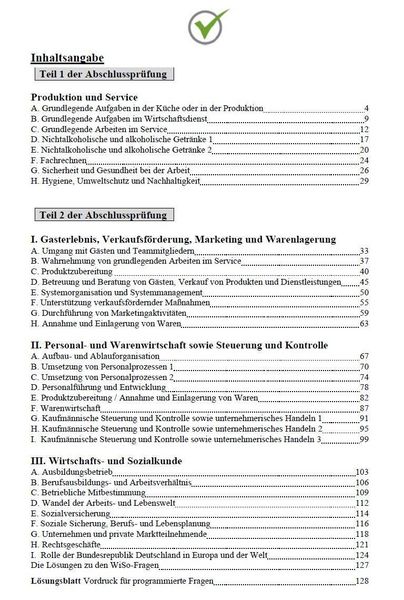 Inhaltsangabe

Teil 1 der Abschlussprüfung

Produktion und Service
A. Grundlegende Aufgaben in der Küche oder in der Produktion 4
B. Grundlegende Aufgaben im Wirtschaftsdienst 9
C. Grundlegende Arbeiten im Service 12
D. Nichtalkoholische und alkoholische Getränke 1 17
E. Nichtalkoholische und alkoholische Getränke 2 20
F. Fachrechnen 24
G. Sicherheit und Gesundheit bei der Arbeit 26
H. Hygiene, Umweltschutz und Nachhaltigkeit 29

Teil 2 der Abschlussprüfung

I. Gasterlebnis, Verkaufsförderung, Marketing und Warenlagerung
A. Umgang mit Gästen und Teammitgliedern 33
B. Wahrnehmung von grundlegenden Arbeiten im Service 37
C. Produktzubereitung 40
D. Betreuung und Beratung von Gästen, Verkauf von Produkten und Dienstleistungen 45
E. Systemorganisation und Systemmanagement 50
F. Unterstützung verkaufsfördernder Maßnahmen 55
G. Durchführung von Marketingaktivitäten 59
H. Annahme und Einlagerung von Waren 63

II. Personal- und Warenwirtschaft sowie Steuerung und Kontrolle
A. Aufbau- und Ablauforganisation 67
B. Umsetzung von Personalprozessen 1 70
C. Umsetzung von Personalprozessen 2 74
D. Personalführung und Entwicklung 78
E. Produktzubereitung / Annahme und Einlagerung von Waren 82
F. Warenwirtschaft 87
G. Kaufmännische Steuerung und Kontrolle sowie unternehmerisches Handeln 1 91
H. Kaufmännische Steuerung und Kontrolle sowie unternehmerisches Handeln 2 95
I. Kaufmännische Steuerung und Kontrolle sowie unternehmerisches Handeln 3 99

III. Wirtschafts- und Sozialkunde
A. Ausbildungsbetrieb 103
B. Berufsausbildungs- und Arbeitsverhältnis 106
C. Betriebliche Mitbestimmung 109
D. Wandel der Arbeits- und Lebenswelt 112
E. Sozialversicherung 114
F. Soziale Sicherung, Berufs- und Lebensplanung 116
G. Unternehmen und private Marktteilnehmende 118
H. Rechtsgeschäfte 121
I. Rolle der Bundesrepublik Deutschland in Europa und der Welt 124
Die Lösungen zu den WiSo-Fragen 127

Lösungsblatt Vordruck für programmierte Fragen 128